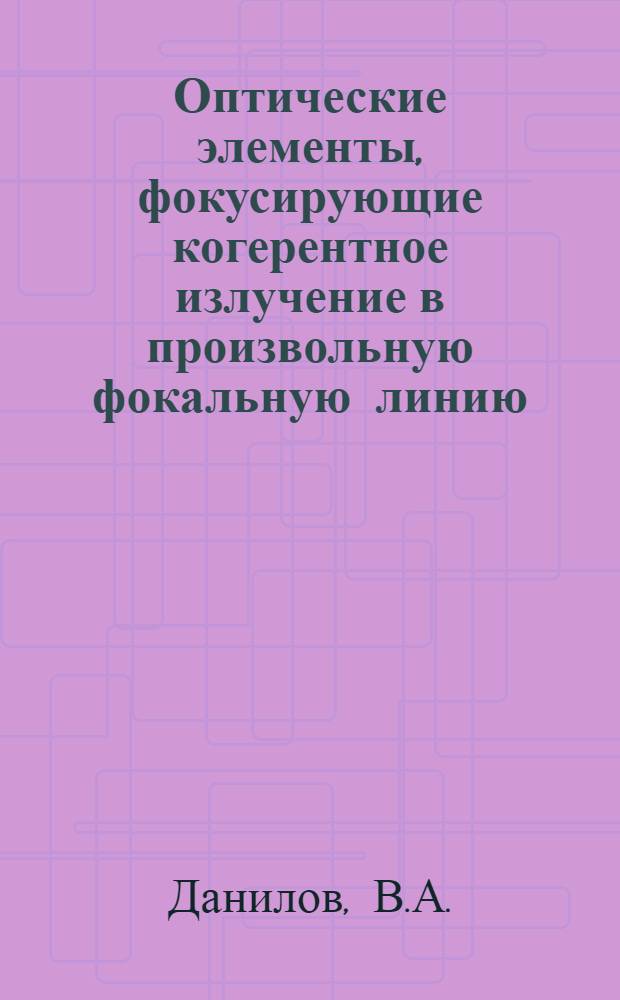 Оптические элементы, фокусирующие когерентное излучение в произвольную фокальную линию

Данилов, В.А.